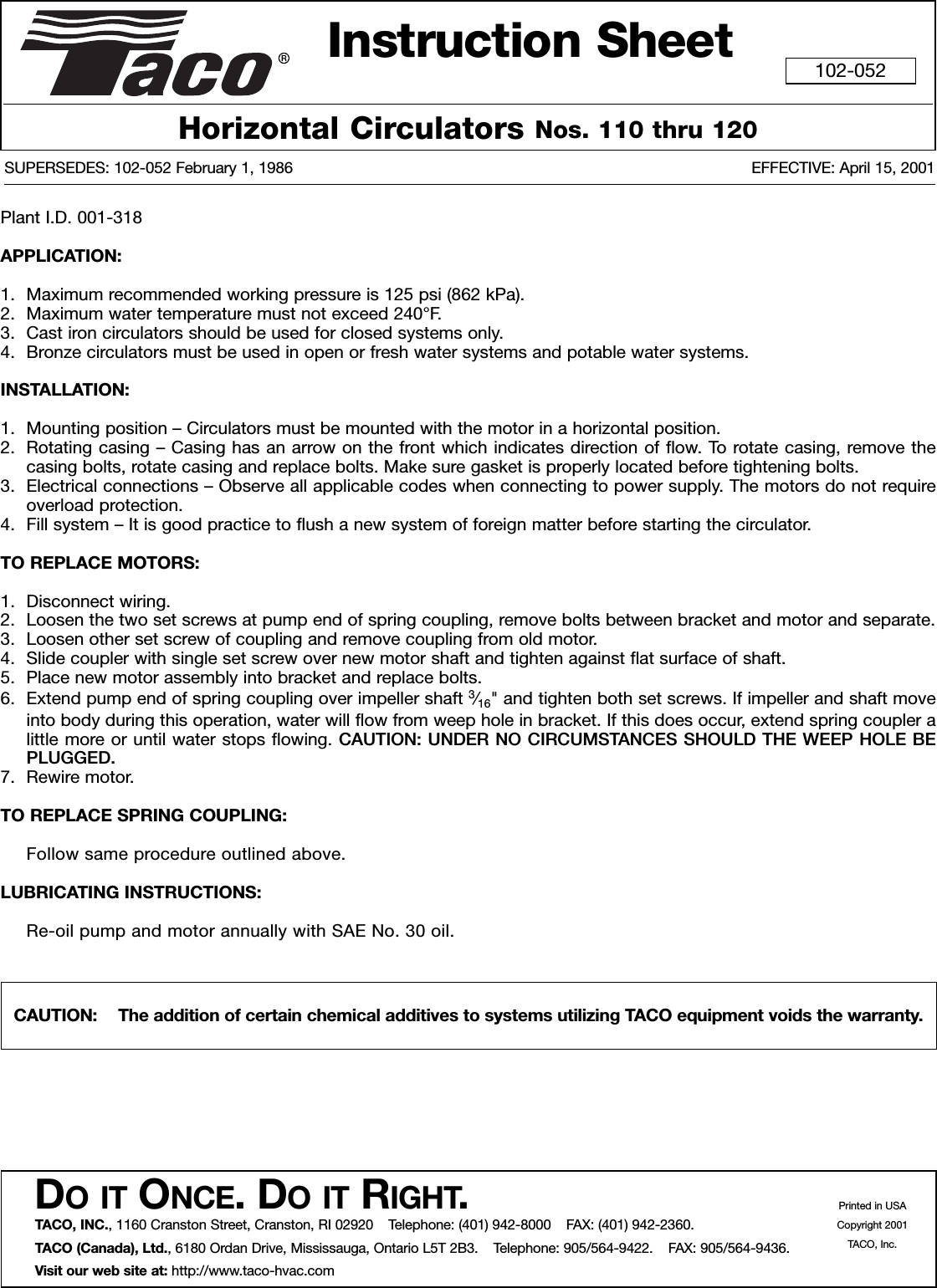 Taco®

Instruction Sheet

102-052

Horizontal Circulators Nos. 110 thru 120

SUPERSEDES: 102-052 February 1, 1986

EFFECTIVE: April 15, 2001

Plant I.D. 001-318

APPLICATION:

1. Maximum recommended working pressure is 125 psi (862 kPa).
2. Maximum water temperature must not exceed 240°F.
3. Cast iron circulators should be used for closed systems only.
4. Bronze circulators must be used in open or fresh water systems and potable water systems.

INSTALLATION:

1. Mounting position – Circulators must be mounted with the motor in a horizontal position.
2. Rotating casing – Casing has an arrow on the front which indicates direction of flow. To rotate casing, remove the casing bolts, rotate casing and replace bolts. Make sure gasket is properly located before tightening bolts.
3. Electrical connections – Observe all applicable codes when connecting to power supply. The motors do not require overload protection.
4. Fill system – It is good practice to flush a new system of foreign matter before starting the circulator.

TO REPLACE MOTORS:

1. Disconnect wiring.
2. Loosen the two set screws at pump end of spring coupling, remove bolts between bracket and motor and separate.
3. Loosen other set screw of coupling and remove coupling from old motor.
4. Slide coupler with single set screw over new motor shaft and tighten against flat surface of shaft.
5. Place new motor assembly into bracket and replace bolts.
6. Extend pump end of spring coupling over impeller shaft $\frac{3}{16}$" and tighten both set screws. If impeller and shaft move into body during this operation, water will flow from weep hole in bracket. If this does occur, extend spring coupler a little more or until water stops flowing. CAUTION: UNDER NO CIRCUMSTANCES SHOULD THE WEEP HOLE BE PLUGGED.
7. Rewire motor.

TO REPLACE SPRING COUPLING:

Follow same procedure outlined above.

LUBRICATING INSTRUCTIONS:

Re-oil pump and motor annually with SAE No. 30 oil.

CAUTION: The addition of certain chemical additives to systems utilizing TACO equipment voids the warranty.

DO IT ONCE. DO IT RIGHT.

TACO, INC., 1160 Cranston Street, Cranston, RI 02920 Telephone: (401) 942-8000 FAX: (401) 942-2360.

TACO (Canada), Ltd., 6180 Ordan Drive, Mississauga, Ontario L5T 2B3. Telephone: 905/564-9422. FAX: 905/564-9436.

Visit our web site at: http://www.taco-hvac.com

Printed in USA
Copyright 2001
TACO, Inc.